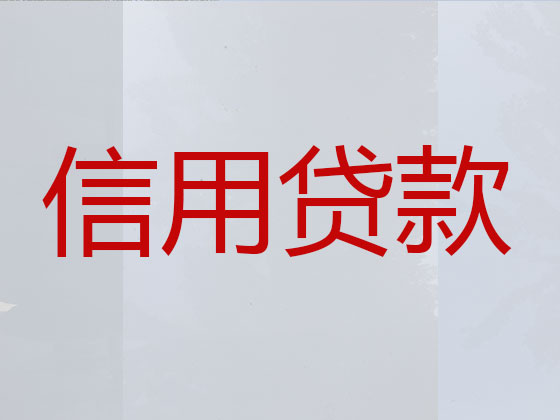 信用贷款